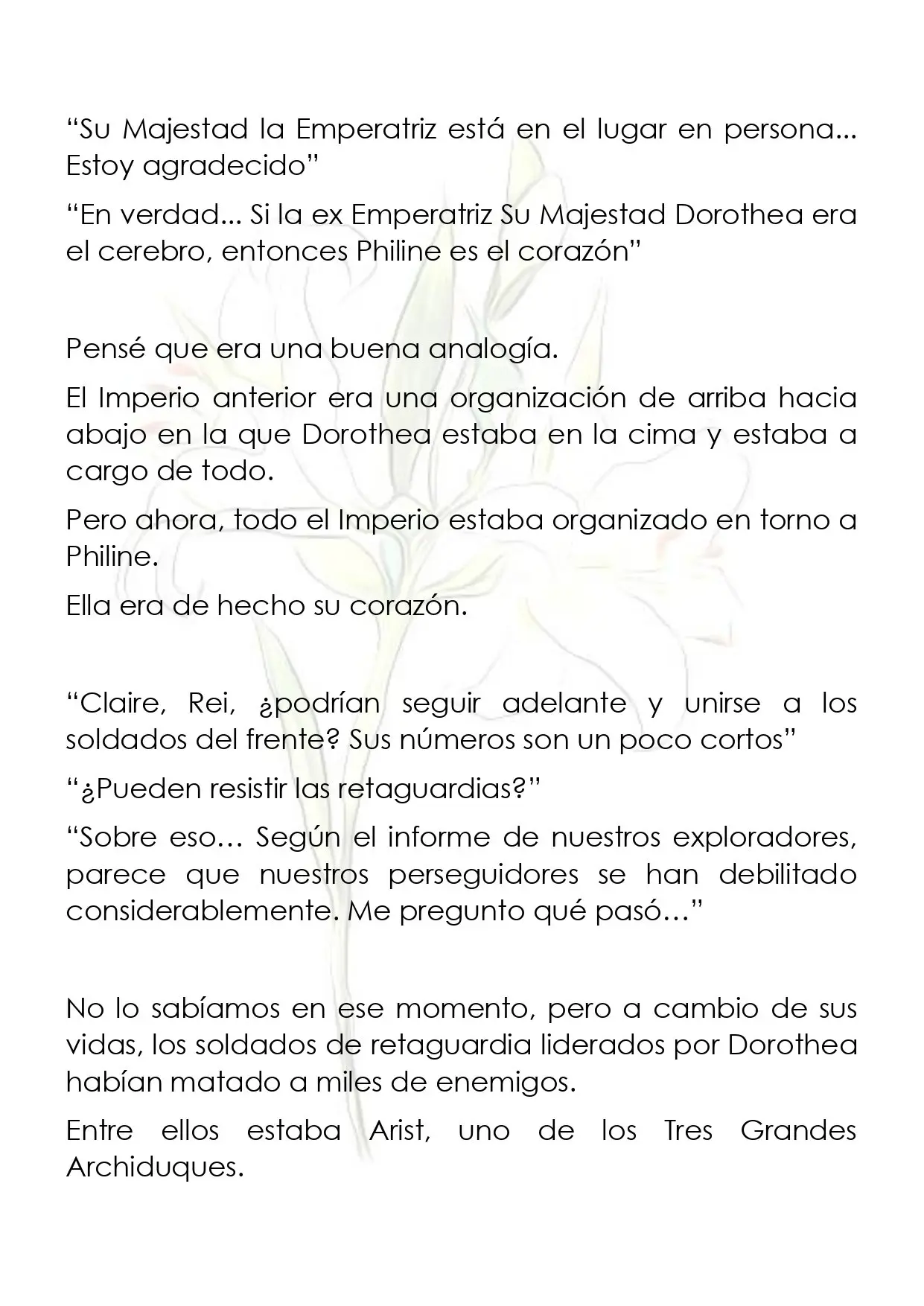 "Su Majestad la Emperatriz está en el lugar en persona... Estoy agradecido"

"En verdad... Si la ex Emperatriz Su Majestad Dorothea era el cerebro, entonces Philine es el corazón"

Pensé que era una buena analogía.

El Imperio anterior era una organización de arriba hacia abajo en la que Dorothea estaba en la cima y estaba a cargo de todo.

Pero ahora, todo el Imperio estaba organizado en torno a Philine.

Ella era de hecho su corazón.

"Claire, Rei, ¿podrían seguir adelante y unirse a los soldados del frente? Sus números son un poco cortos"

"¿Pueden resistir las retaguardias?"

"Sobre eso… Según el informe de nuestros exploradores, parece que nuestros perseguidores se han debilitado considerablemente. Me pregunto qué pasó…"

No lo sabíamos en ese momento, pero a cambio de sus vidas, los soldados de retaguardia liderados por Dorothea habían matado a miles de enemigos.

Entre ellos estaba Arist, uno de los Tres Grandes Archiduques.